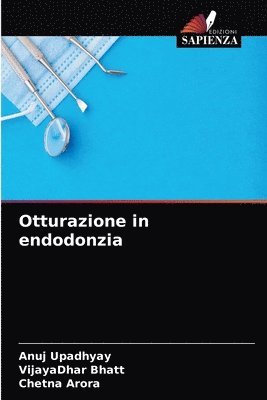 EDIZIONI
SAPIENZA

Otturazione in endodonzia

Anuj Upadhyay
VijayaDhar Bhatt
Chetna Arora